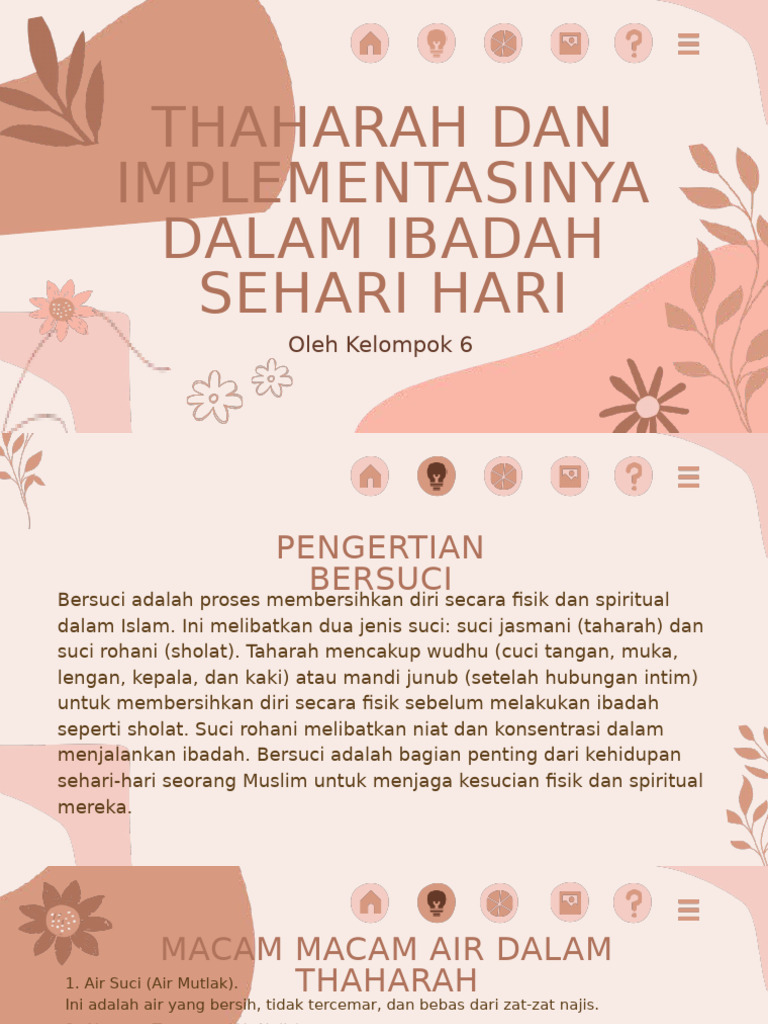 THAHARAH DAN IMPLEMENTASINYA DALAM IBADAH SEHARI HARI

Oleh Kelompok 6

PENGERTIAN BERSUCI

Bersuci adalah proses membersihkan diri secara fisik dan spiritual dalam Islam. Ini melibatkan dua jenis suci: suci jasmani (taharah) dan suci rohani (sholat). Taharah mencakup wudhu (cuci tangan, muka, lengan, kepala, dan kaki) atau mandi junub (setelah hubungan intim) untuk membersihkan diri secara fisik sebelum melakukan ibadah seperti sholat. Suci rohani melibatkan niat dan konsentrasi dalam menjalankan ibadah. Bersuci adalah bagian penting dari kehidupan sehari-hari seorang Muslim untuk menjaga kesucian fisik dan spiritual mereka.

MACAM MACAM AIR DALAM THAHARAH

1. Air Suci (Air Mutlak).
Ini adalah air yang bersih, tidak tercemar, dan bebas dari zat-zat najis.